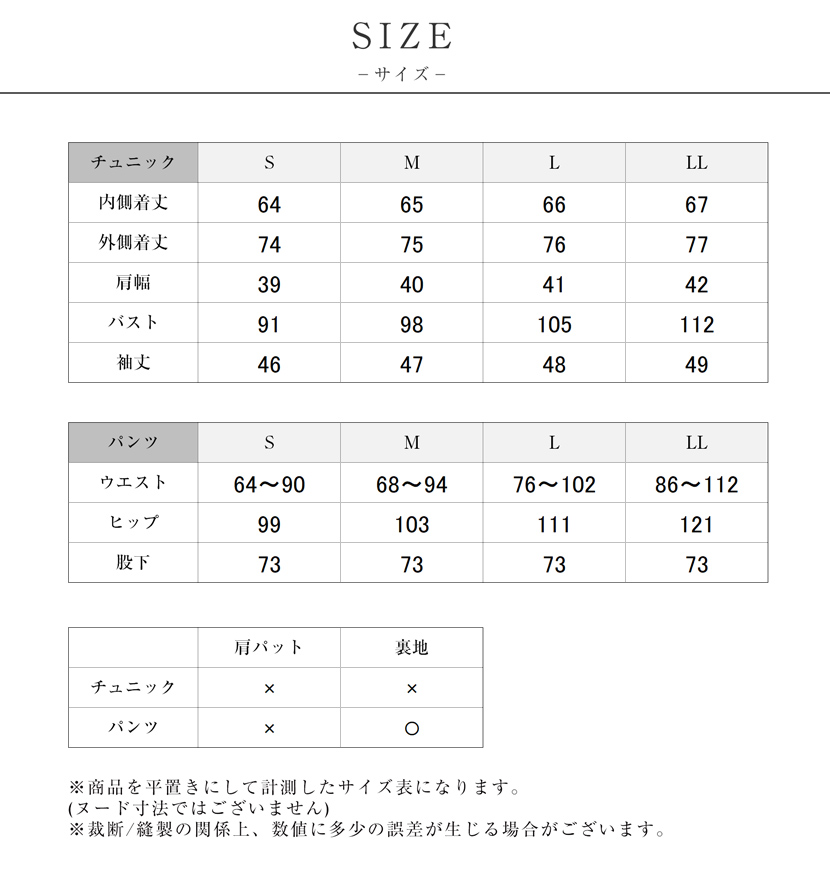 SIZE
－サイズ－

| チュニック | S | M | L | LL |
|---|---|---|---|---|
| 内側着丈 | 64 | 65 | 66 | 67 |
| 外側着丈 | 74 | 75 | 76 | 77 |
| 肩幅 | 39 | 40 | 41 | 42 |
| バスト | 91 | 98 | 105 | 112 |
| 袖丈 | 46 | 47 | 48 | 49 |

| パンツ | S | M | L | LL |
|---|---|---|---|---|
| ウエスト | 64～90 | 68～94 | 76～102 | 86～112 |
| ヒップ | 99 | 103 | 111 | 121 |
| 股下 | 73 | 73 | 73 | 73 |

|  | 肩パット | 裏地 |
|---|---|---|
| チュニック | × | × |
| パンツ | × | ○ |

※商品を平置きにして計測したサイズ表になります。
(ヌード寸法ではございません)
※裁断/縫製の関係上、数値に多少の誤差が生じる場合がございます。